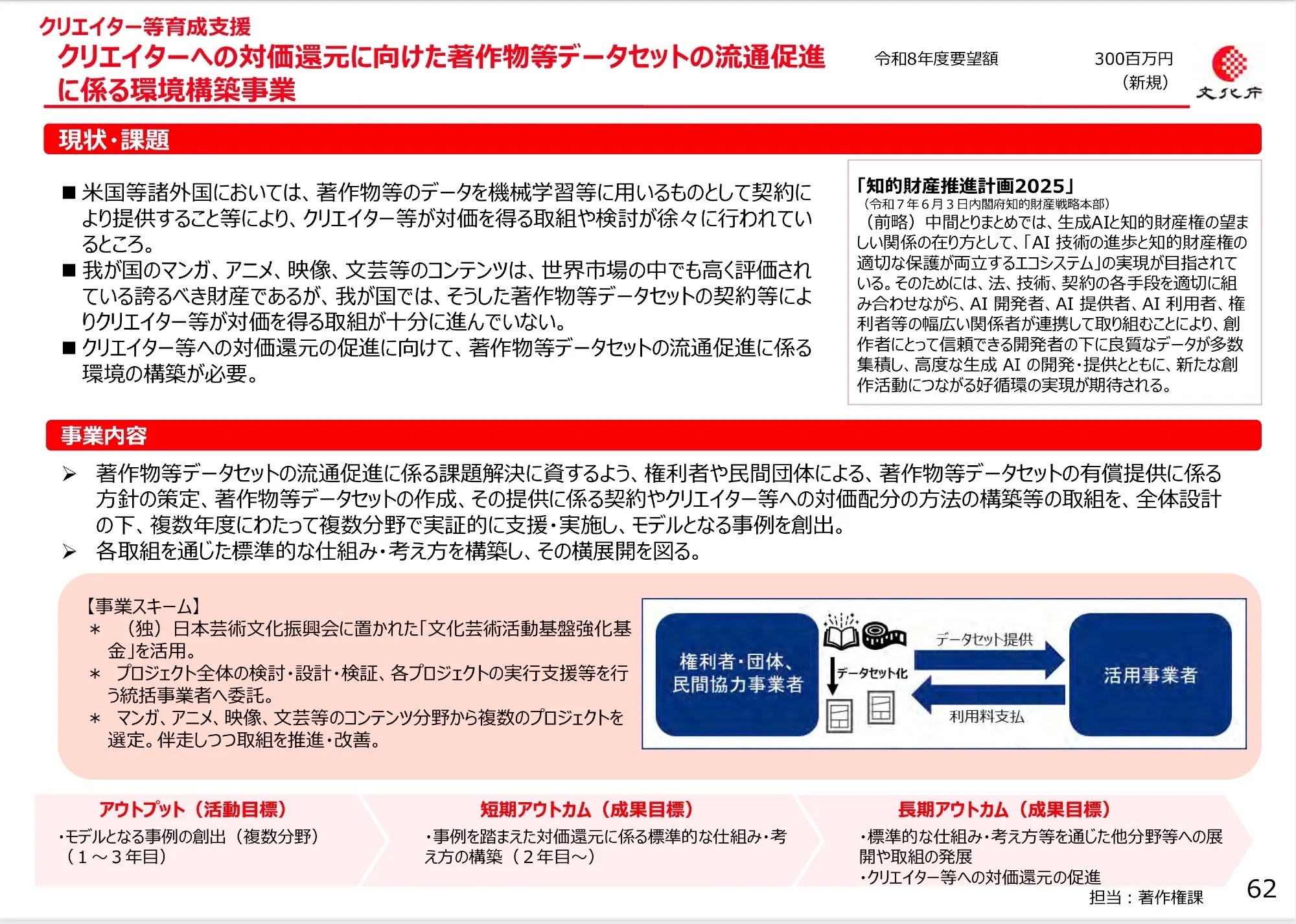 クリエイター等育成支援
クリエイターへの対価還元に向けた著作物等データセットの流通促進に係る環境構築事業

令和8年度要望額

300百万円
（新規）

文化庁

現状・課題

■ 米国等諸外国においては、著作物等のデータを機械学習等に用いるものとして契約により提供すること等により、クリエイター等が対価を得る取組や検討が徐々に行われているところ。
■ 我が国のマンガ、アニメ、映像、文芸等のコンテンツは、世界市場の中でも高く評価されている誇るべき財産であるが、我が国では、そうした著作物等データセットの契約等によりクリエイター等が対価を得る取組が十分に進んでいない。
■ クリエイター等への対価還元の促進に向けて、著作物等データセットの流通促進に係る環境の構築が必要。

「知的財産推進計画2025」
（令和７年６月３日内閣府知的財産戦略本部）
（前略）中間とりまとめでは、生成AIと知的財産権の望ましい関係の在り方として、「AI 技術の進歩と知的財産権の適切な保護が両立するエコシステム」の実現が目指されている。そのためには、法、技術、契約の各手段を適切に組み合わせながら、AI 開発者、AI 提供者、AI 利用者、権利者等の幅広い関係者が連携して取り組むことにより、創作者にとって信頼できる開発者の下に良質なデータが多数集積し、高度な生成 AI の開発・提供とともに、新たな創作活動につながる好循環の実現が期待される。

事業内容

➢ 著作物等データセットの流通促進に係る課題解決に資するよう、権利者や民間団体による、著作物等データセットの有償提供に係る方針の策定、著作物等データセットの作成、その提供に係る契約やクリエイター等への対価配分の方法の構築等の取組を、全体設計の下、複数年度にわたって複数分野で実証的に支援・実施し、モデルとなる事例を創出。
➢ 各取組を通じた標準的な仕組み・考え方を構築し、その横展開を図る。

【事業スキーム】
＊ （独）日本芸術文化振興会に置かれた「文化芸術活動基盤強化基金」を活用。
＊ プロジェクト全体の検討・設計・検証、各プロジェクトの実行支援等を行う統括事業者へ委託。
＊ マンガ、アニメ、映像、文芸等のコンテンツ分野から複数のプロジェクトを選定。伴走しつつ取組を推進・改善。

権利者・団体、民間協力事業者
データセット化
データセット提供
利用料支払
活用事業者

アウトプット（活動目標）
・モデルとなる事例の創出（複数分野）（１～３年目）

短期アウトカム（成果目標）
・事例を踏まえた対価還元に係る標準的な仕組み・考え方の構築（２年目～）

長期アウトカム（成果目標）
・標準的な仕組み・考え方等を通じた他分野等への展開や取組の発展
・クリエイター等への対価還元の促進

担当：著作権課

62